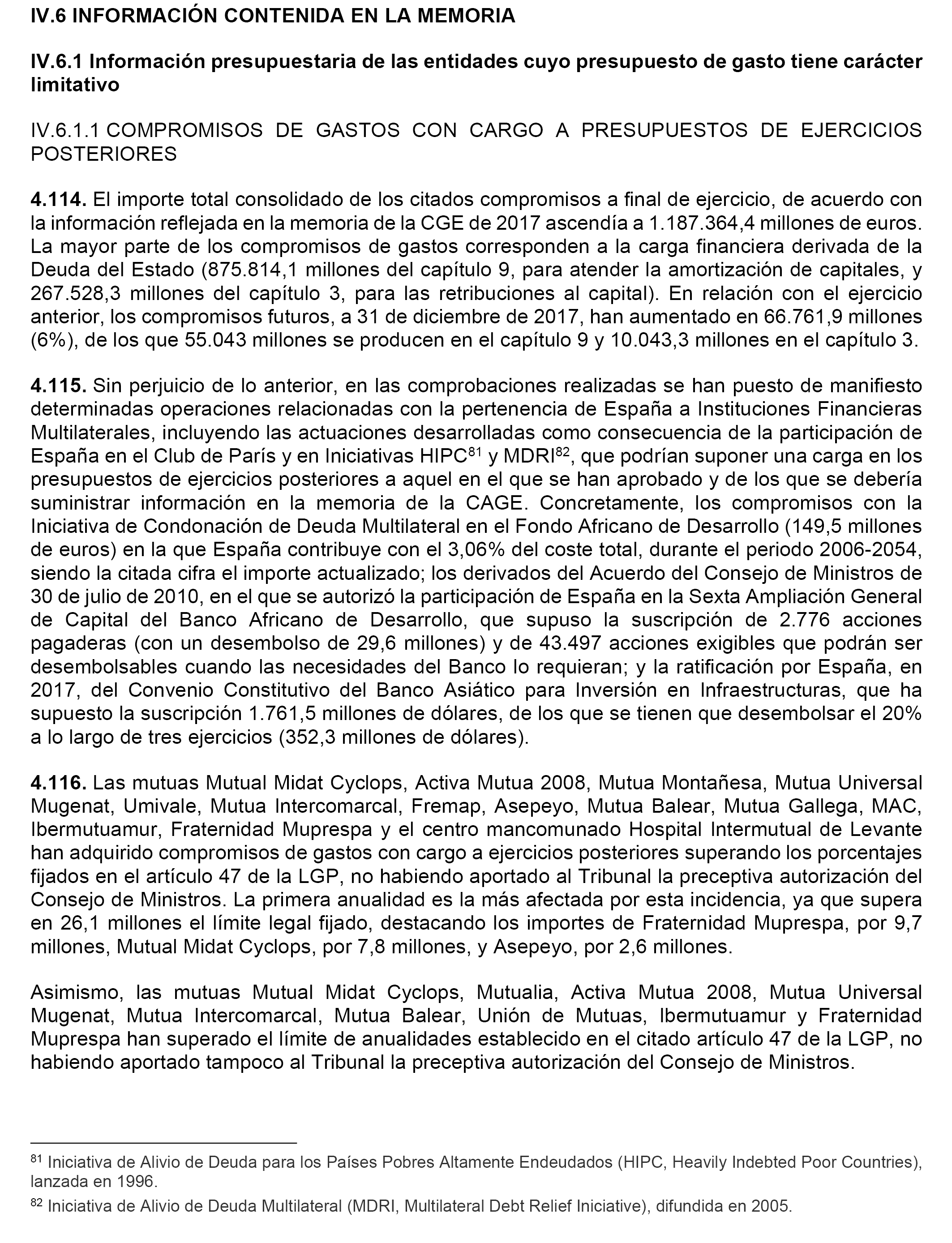 IV.6 INFORMACIÓN CONTENIDA EN LA MEMORIA

IV.6.1 Información presupuestaria de las entidades cuyo presupuesto de gasto tiene carácter limitativo

IV.6.1.1 COMPROMISOS DE GASTOS CON CARGO A PRESUPUESTOS DE EJERCICIOS POSTERIORES

4.114. El importe total consolidado de los citados compromisos a final de ejercicio, de acuerdo con la información reflejada en la memoria de la CGE de 2017 ascendía a 1.187.364,4 millones de euros. La mayor parte de los compromisos de gastos corresponden a la carga financiera derivada de la Deuda del Estado (875.814,1 millones del capítulo 9, para atender la amortización de capitales, y 267.528,3 millones del capítulo 3, para las retribuciones al capital). En relación con el ejercicio anterior, los compromisos futuros, a 31 de diciembre de 2017, han aumentado en 66.761,9 millones (6%), de los que 55.043 millones se producen en el capítulo 9 y 10.043,3 millones en el capítulo 3.

4.115. Sin perjuicio de lo anterior, en las comprobaciones realizadas se han puesto de manifiesto determinadas operaciones relacionadas con la pertenencia de España a Instituciones Financieras Multilaterales, incluyendo las actuaciones desarrolladas como consecuencia de la participación de España en el Club de París y en Iniciativas HIPC$^{81}$ y MDRI$^{82}$, que podrían suponer una carga en los presupuestos de ejercicios posteriores a aquel en el que se han aprobado y de los que se debería suministrar información en la memoria de la CAGE. Concretamente, los compromisos con la Iniciativa de Condonación de Deuda Multilateral en el Fondo Africano de Desarrollo (149,5 millones de euros) en la que España contribuye con el 3,06% del coste total, durante el periodo 2006-2054, siendo la citada cifra el importe actualizado; los derivados del Acuerdo del Consejo de Ministros de 30 de julio de 2010, en el que se autorizó la participación de España en la Sexta Ampliación General de Capital del Banco Africano de Desarrollo, que supuso la suscripción de 2.776 acciones pagaderas (con un desembolso de 29,6 millones) y de 43.497 acciones exigibles que podrán ser desembolsables cuando las necesidades del Banco lo requieran; y la ratificación por España, en 2017, del Convenio Constitutivo del Banco Asiático para Inversión en Infraestructuras, que ha supuesto la suscripción 1.761,5 millones de dólares, de los que se tienen que desembolsar el 20% a lo largo de tres ejercicios (352,3 millones de dólares).

4.116. Las mutuas Mutual Midat Cyclops, Activa Mutua 2008, Mutua Montañesa, Mutua Universal Mugenat, Umivale, Mutua Intercomarcal, Fremap, Asepeyo, Mutua Balear, Mutua Gallega, MAC, Ibermutuamur, Fraternidad Muprespa y el centro mancomunado Hospital Intermutual de Levante han adquirido compromisos de gastos con cargo a ejercicios posteriores superando los porcentajes fijados en el artículo 47 de la LGP, no habiendo aportado al Tribunal la preceptiva autorización del Consejo de Ministros. La primera anualidad es la más afectada por esta incidencia, ya que supera en 26,1 millones el límite legal fijado, destacando los importes de Fraternidad Muprespa, por 9,7 millones, Mutual Midat Cyclops, por 7,8 millones, y Asepeyo, por 2,6 millones.

Asimismo, las mutuas Mutual Midat Cyclops, Mutualia, Activa Mutua 2008, Mutua Universal Mugenat, Mutua Intercomarcal, Mutua Balear, Unión de Mutuas, Ibermutuamur y Fraternidad Muprespa han superado el límite de anualidades establecido en el citado artículo 47 de la LGP, no habiendo aportado tampoco al Tribunal la preceptiva autorización del Consejo de Ministros.

$^{81}$ Iniciativa de Alivio de Deuda para los Países Pobres Altamente Endeudados (HIPC, Heavily Indebted Poor Countries), lanzada en 1996.

$^{82}$ Iniciativa de Alivio de Deuda Multilateral (MDRI, Multilateral Debt Relief Iniciative), difundida en 2005.